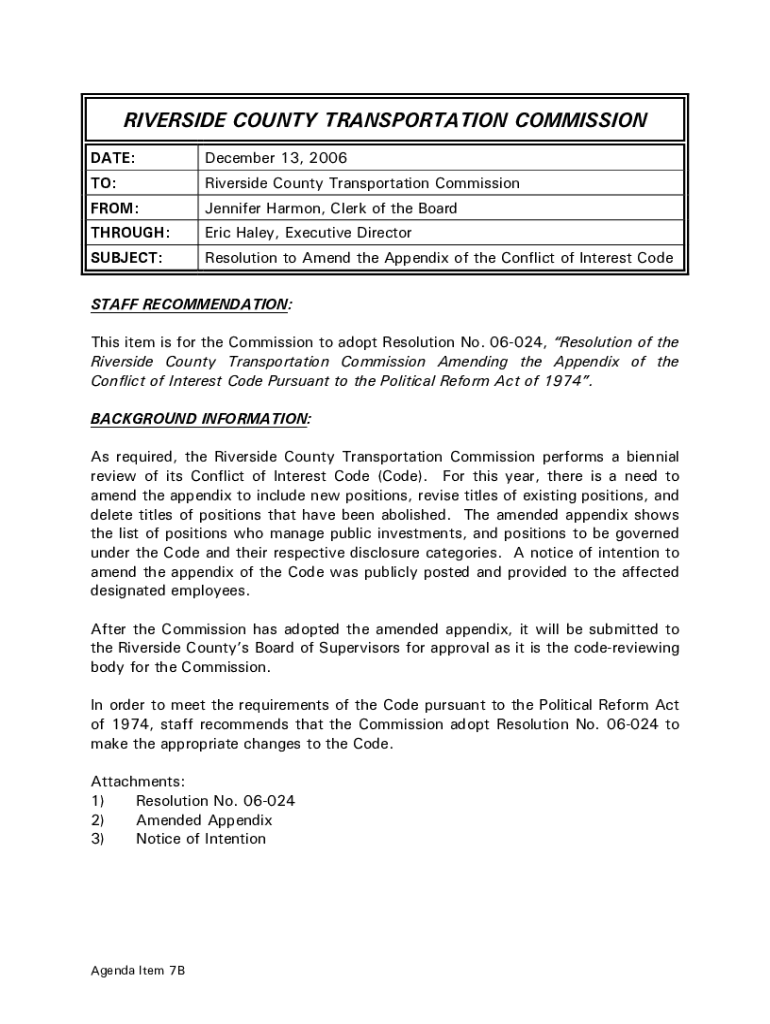 RIVERSIDE COUNTY TRANSPORTATION COMMISSION

| DATE: | December 13, 2006 |
|---|---|
| TO: | Riverside County Transportation Commission |
| FROM: | Jennifer Harmon, Clerk of the Board |
| THROUGH: | Eric Haley, Executive Director |
| SUBJECT: | Resolution to Amend the Appendix of the Conflict of Interest Code |

STAFF RECOMMENDATION:

This item is for the Commission to adopt Resolution No. 06-024, "Resolution of the Riverside County Transportation Commission Amending the Appendix of the Conflict of Interest Code Pursuant to the Political Reform Act of 1974".

BACKGROUND INFORMATION:

As required, the Riverside County Transportation Commission performs a biennial review of its Conflict of Interest Code (Code). For this year, there is a need to amend the appendix to include new positions, revise titles of existing positions, and delete titles of positions that have been abolished. The amended appendix shows the list of positions who manage public investments, and positions to be governed under the Code and their respective disclosure categories. A notice of intention to amend the appendix of the Code was publicly posted and provided to the affected designated employees.

After the Commission has adopted the amended appendix, it will be submitted to the Riverside County's Board of Supervisors for approval as it is the code-reviewing body for the Commission.

In order to meet the requirements of the Code pursuant to the Political Reform Act of 1974, staff recommends that the Commission adopt Resolution No. 06-024 to make the appropriate changes to the Code.

Attachments:
1) Resolution No. 06-024
2) Amended Appendix
3) Notice of Intention

Agenda Item 7B